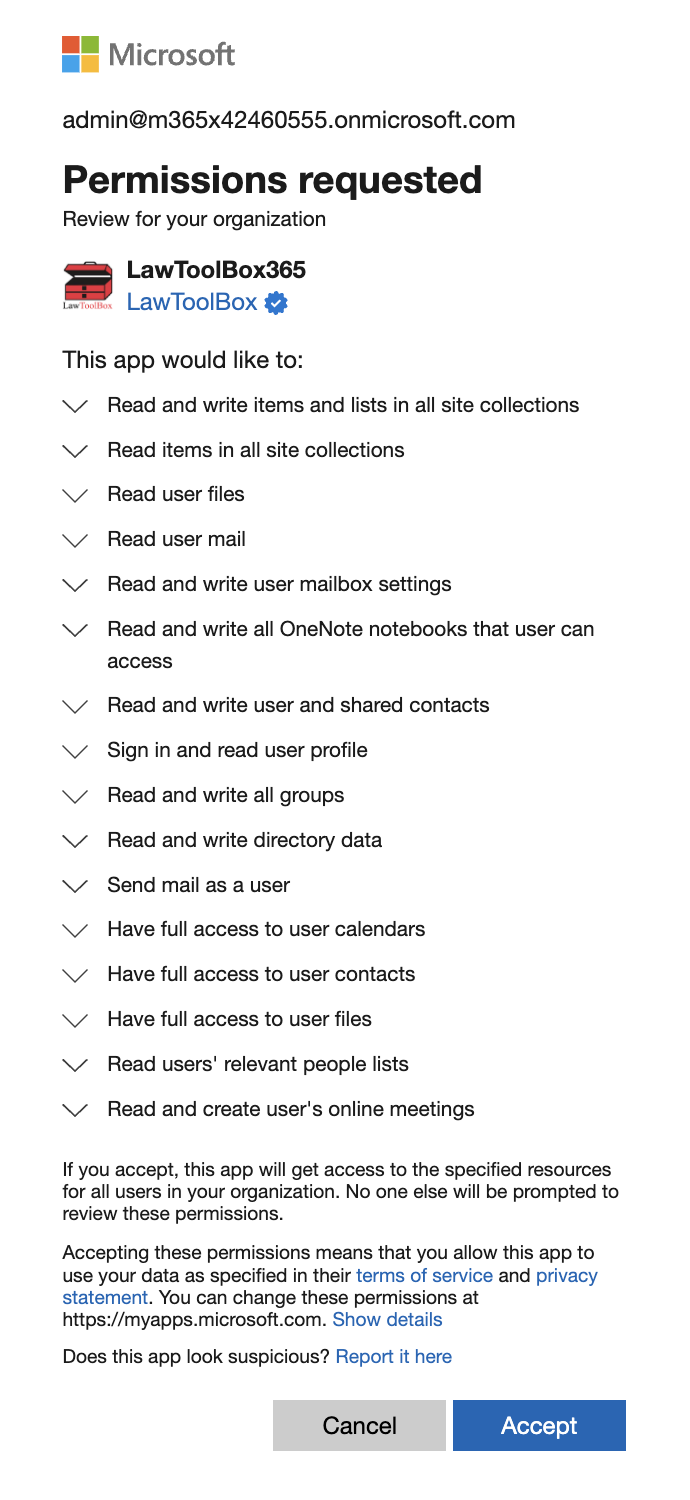 Microsoft

admin@m365x42460555.onmicrosoft.com

Permissions requested

Review for your organization

LawToolBox

LawToolBox365
LawToolBox

This app would like to:

Read and write items and lists in all site collections

Read items in all site collections

Read user files

Read user mail

Read and write user mailbox settings

Read and write all OneNote notebooks that user can access

Read and write user and shared contacts

Sign in and read user profile

Read and write all groups

Read and write directory data

Send mail as a user

Have full access to user calendars

Have full access to user contacts

Have full access to user files

Read users' relevant people lists

Read and create user's online meetings

If you accept, this app will get access to the specified resources for all users in your organization. No one else will be prompted to review these permissions.

Accepting these permissions means that you allow this app to use your data as specified in their terms of service and privacy statement. You can change these permissions at https://myapps.microsoft.com. Show details

Does this app look suspicious? Report it here

Cancel Accept